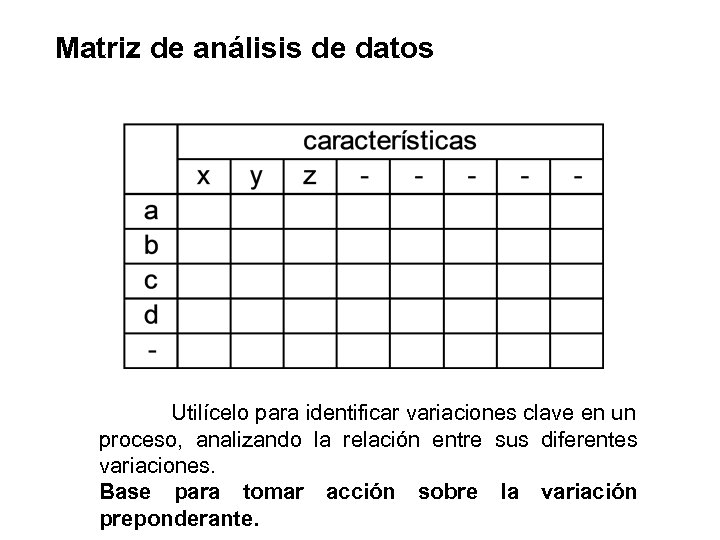 Matriz de análisis de datos

| | características | | | | | | | |
|---|---|---|---|---|---|---|---|---|
| | x | y | z | - | - | - | - | - |
| a | | | | | | | | |
| b | | | | | | | | |
| c | | | | | | | | |
| d | | | | | | | | |
| - | | | | | | | | |

Utilícelo para identificar variaciones clave en un proceso, analizando la relación entre sus diferentes variaciones.
Base para tomar acción sobre la variación preponderante.